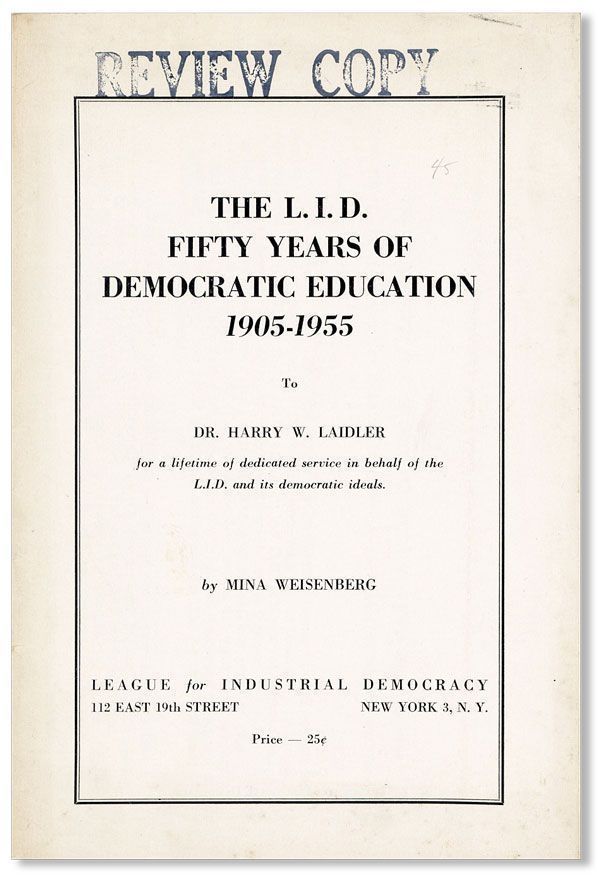 REVIEW COPY

45

THE L.I.D.
FIFTY YEARS OF
DEMOCRATIC EDUCATION
1905-1955

To

DR. HARRY W. LAIDLER

for a lifetime of dedicated service in behalf of the L.I.D. and its democratic ideals.

by MINA WEISENBERG

LEAGUE for INDUSTRIAL DEMOCRACY
112 EAST 19th STREET NEW YORK 3, N. Y.

Price — 25¢